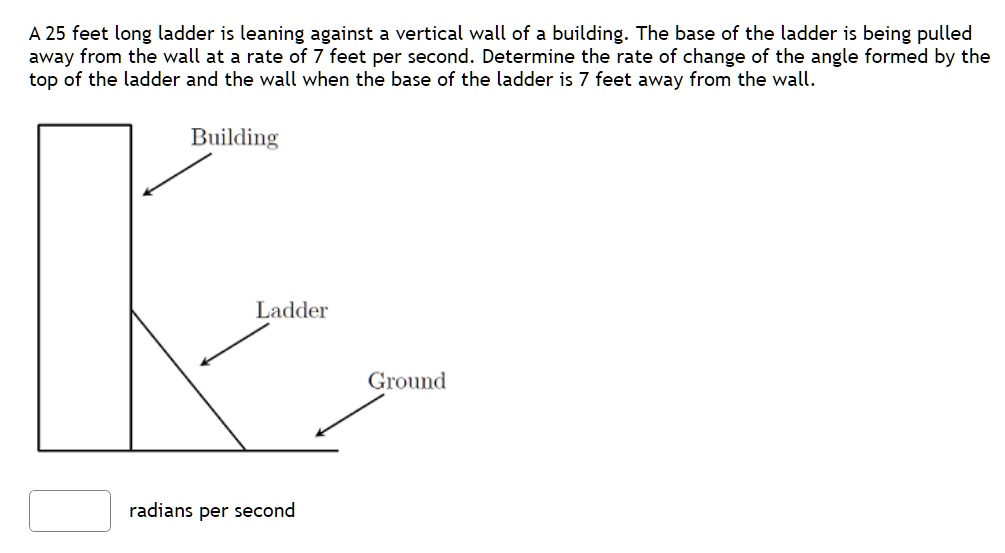 A 25 feet long ladder is leaning against a vertical wall of a building. The base of the ladder is being pulled away from the wall at a rate of 7 feet per second. Determine the rate of change of the angle formed by the top of the ladder and the wall when the base of the ladder is 7 feet away from the wall.

Building

Ladder

Ground

radians per second